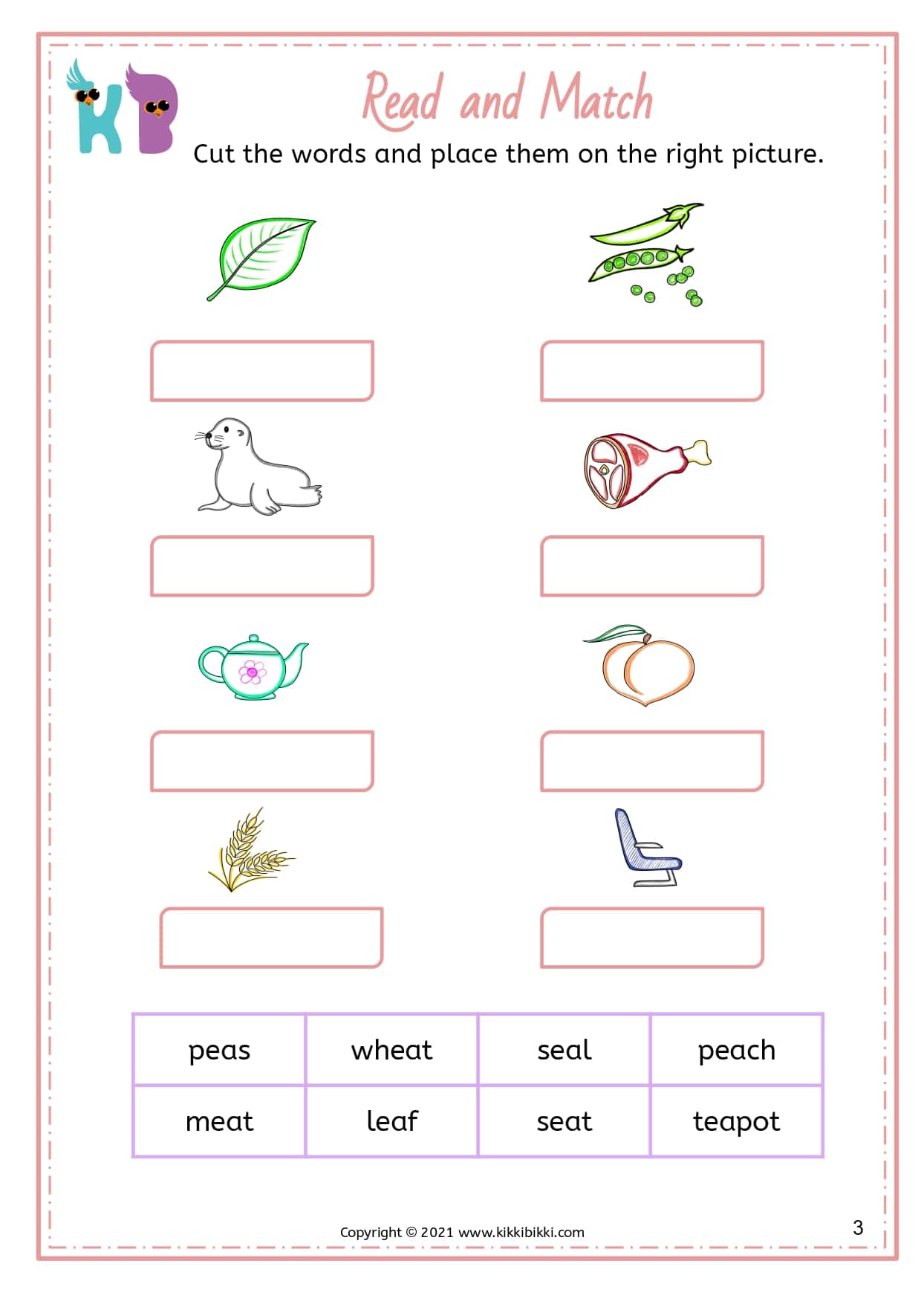 KB

Read and Match

Cut the words and place them on the right picture.

| peas | wheat | seal | peach |
|---|---|---|---|
| meat | leaf | seat | teapot |

Copyright © 2021 www.kikkibikki.com

3